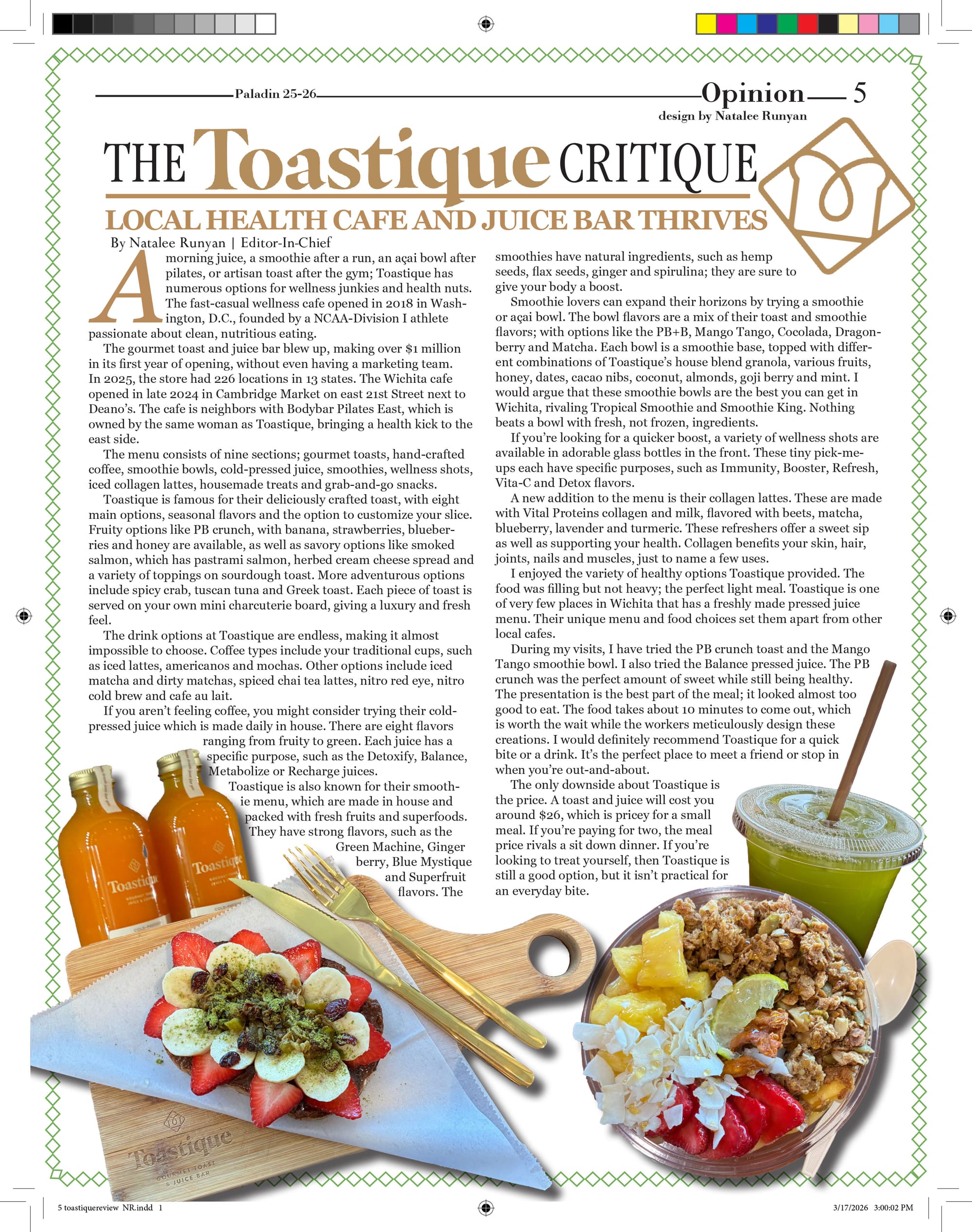 Paladin 25-26

Opinion 5

design by Natalee Runyan

THE Toastique CRITIQUE

LOCAL HEALTH CAFE AND JUICE BAR THRIVES

By Natalee Runyan | Editor-In-Chief

A morning juice, a smoothie after a run, an açai bowl after pilates, or artisan toast after the gym; Toastique has numerous options for wellness junkies and health nuts. The fast-casual wellness cafe opened in 2018 in Washington, D.C., founded by a NCAA-Division I athlete passionate about clean, nutritious eating.

The gourmet toast and juice bar blew up, making over $1 million in its first year of opening, without even having a marketing team. In 2025, the store had 226 locations in 13 states. The Wichita cafe opened in late 2024 in Cambridge Market on east 21st Street next to Deano's. The cafe is neighbors with Bodybar Pilates East, which is owned by the same woman as Toastique, bringing a health kick to the east side.

The menu consists of nine sections; gourmet toasts, hand-crafted coffee, smoothie bowls, cold-pressed juice, smoothies, wellness shots, iced collagen lattes, housemade treats and grab-and-go snacks.

Toastique is famous for their deliciously crafted toast, with eight main options, seasonal flavors and the option to customize your slice. Fruity options like PB crunch, with banana, strawberries, blueberries and honey are available, as well as savory options like smoked salmon, which has pastrami salmon, herbed cream cheese spread and a variety of toppings on sourdough toast. More adventurous options include spicy crab, tuscan tuna and Greek toast. Each piece of toast is served on your own mini charcuterie board, giving a luxury and fresh feel.

The drink options at Toastique are endless, making it almost impossible to choose. Coffee types include your traditional cups, such as iced lattes, americanos and mochas. Other options include iced matcha and dirty matchas, spiced chai tea lattes, nitro red eye, nitro cold brew and cafe au lait.

If you aren't feeling coffee, you might consider trying their cold-pressed juice which is made daily in house. There are eight flavors ranging from fruity to green. Each juice has a specific purpose, such as the Detoxify, Balance, Metabolize or Recharge juices.

Toastique is also known for their smoothie menu, which are made in house and packed with fresh fruits and superfoods. They have strong flavors, such as the Green Machine, Ginger berry, Blue Mystique and Superfruit flavors. The smoothies have natural ingredients, such as hemp seeds, flax seeds, ginger and spirulina; they are sure to give your body a boost.

Smoothie lovers can expand their horizons by trying a smoothie or açai bowl. The bowl flavors are a mix of their toast and smoothie flavors; with options like the PB+B, Mango Tango, Cocolada, Dragonberry and Matcha. Each bowl is a smoothie base, topped with different combinations of Toastique's house blend granola, various fruits, honey, dates, cacao nibs, coconut, almonds, goji berry and mint. I would argue that these smoothie bowls are the best you can get in Wichita, rivaling Tropical Smoothie and Smoothie King. Nothing beats a bowl with fresh, not frozen, ingredients.

If you're looking for a quicker boost, a variety of wellness shots are available in adorable glass bottles in the front. These tiny pick-me-ups each have specific purposes, such as Immunity, Booster, Refresh, Vita-C and Detox flavors.

A new addition to the menu is their collagen lattes. These are made with Vital Proteins collagen and milk, flavored with beets, matcha, blueberry, lavender and turmeric. These refreshers offer a sweet sip as well as supporting your health. Collagen benefits your skin, hair, joints, nails and muscles, just to name a few uses.

I enjoyed the variety of healthy options Toastique provided. The food was filling but not heavy; the perfect light meal. Toastique is one of very few places in Wichita that has a freshly made pressed juice menu. Their unique menu and food choices set them apart from other local cafes.

During my visits, I have tried the PB crunch toast and the Mango Tango smoothie bowl. I also tried the Balance pressed juice. The PB crunch was the perfect amount of sweet while still being healthy. The presentation is the best part of the meal; it looked almost too good to eat. The food takes about 10 minutes to come out, which is worth the wait while the workers meticulously design these creations. I would definitely recommend Toastique for a quick bite or a drink. It's the perfect place to meet a friend or stop in when you're out-and-about.

The only downside about Toastique is the price. A toast and juice will cost you around $26, which is pricey for a small meal. If you're paying for two, the meal price rivals a sit down dinner. If you're looking to treat yourself, then Toastique is still a good option, but it isn't practical for an everyday bite.

Toastique

Toastique

Toastique GOURMET TOAST & JUICE BAR

5 toastiquereview NR.indd 1

3/17/2026 3:00:02 PM